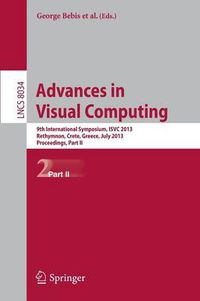 George Bebis et al. (Eds.)

LNCS 8034

Advances in Visual Computing

9th International Symposium, ISVC 2013
Rethymnon, Crete, Greece, July 2013
Proceedings, Part II

2 Part II

Springer